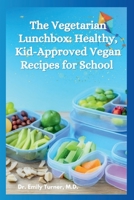 The Vegetarian Lunchbox: Healthy, Kid-Approved Vegan Recipes for School

Dr. Emily Turner, M.D.